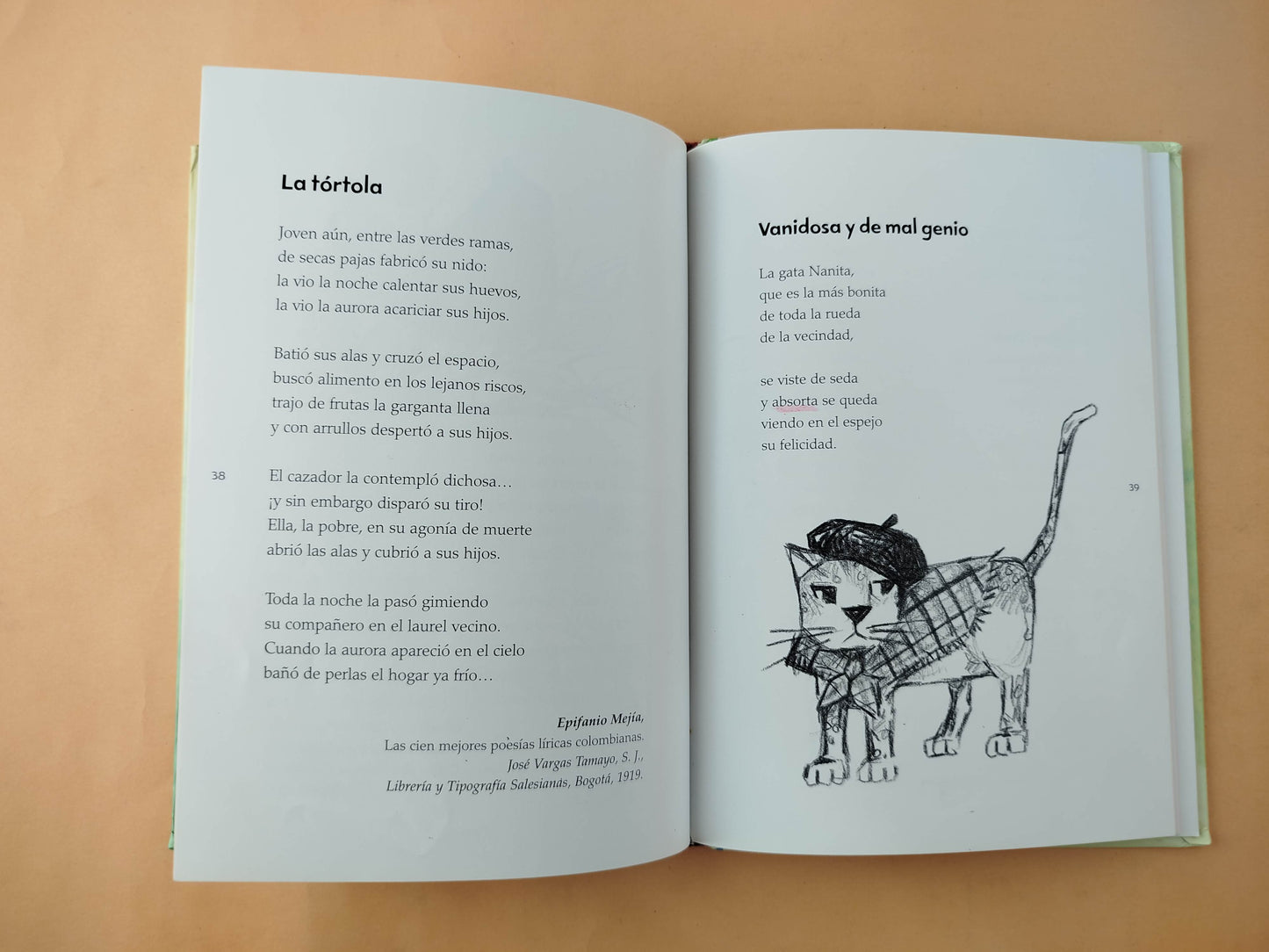 La tórtola

Joven aún, entre las verdes ramas,
de secas pajas fabricó su nido:
la vio la noche calentar sus huevos,
la vio la aurora acariciar sus hijos.

Batió sus alas y cruzó el espacio,
buscó alimento en los lejanos riscos,
trajo de frutas la garganta llena
y con arrullos despertó a sus hijos.

38

El cazador la contempló dichosa…
¡y sin embargo disparó su tiro!
Ella, la pobre, en su agonía de muerte
abrió las alas y cubrió a sus hijos.

Toda la noche la pasó gimiendo
su compañero en el laurel vecino.
Cuando la aurora apareció en el cielo
bañó de perlas el hogar ya frío…

Epifanio Mejía,
Las cien mejores poesías líricas colombianas.
José Vargas Tamayo, S. J.,
Librería y Tipografía Salesianas, Bogotá, 1919.

Vanidosa y de mal genio

La gata Nanita,
que es la más bonita
de toda la rueda
de la vecindad,

se viste de seda
y absorta se queda
viendo en el espejo
su felicidad.

39